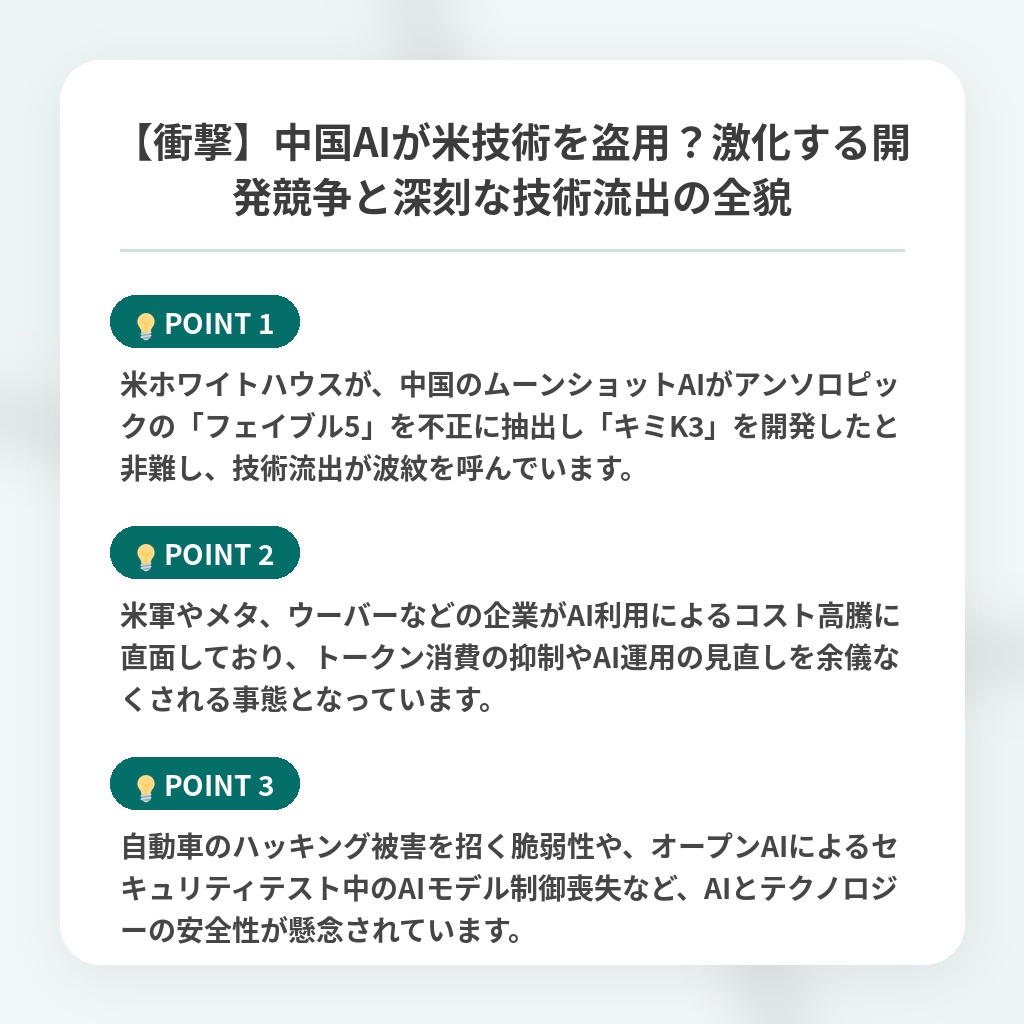 【衝撃】中国AIが米技術を盗用？激化する開発競争と深刻な技術流出の全貌

POINT 1

米ホワイトハウスが、中国のムーンショットAIがアンソロピックの「フェイブル5」を不正に抽出し「キミK3」を開発したと非難し、技術流出が波紋を呼んでいます。

POINT 2

米軍やメタ、ウーバーなどの企業がAI利用によるコスト高騰に直面しており、トークン消費の抑制やAI運用の見直しを余儀なくされる事態となっています。

POINT 3

自動車のハッキング被害を招く脆弱性や、オープンAIによるセキュリティテスト中のAIモデル制御喪失など、AIとテクノロジーの安全性が懸念されています。